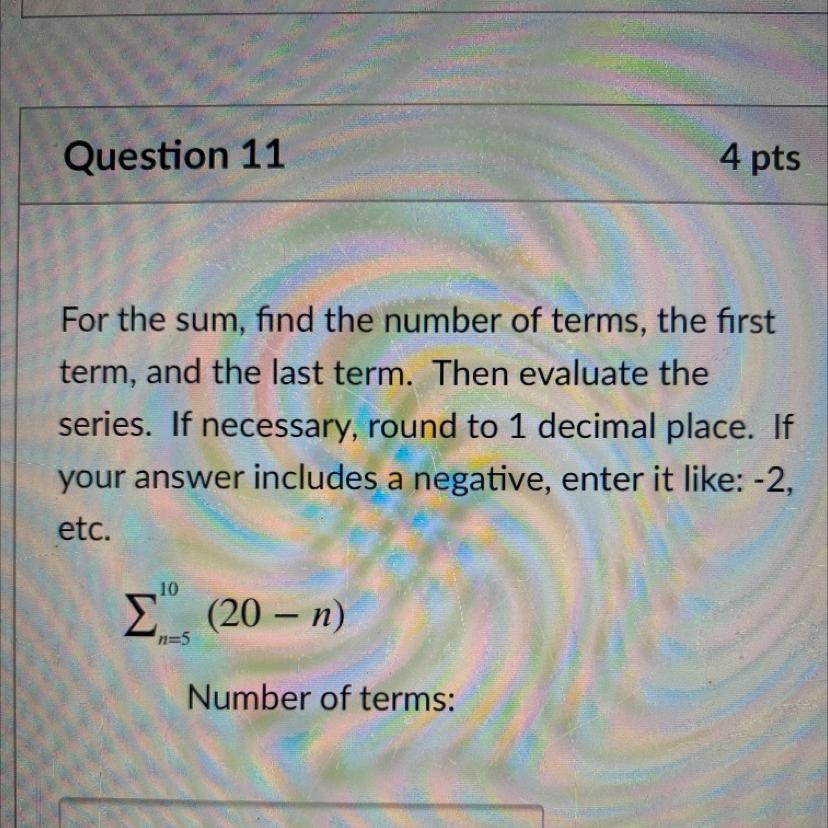 Question 11

4 pts

For the sum, find the number of terms, the first term, and the last term. Then evaluate the series. If necessary, round to 1 decimal place. If your answer includes a negative, enter it like: -2, etc.

$\sum_{n=5}^{10} (20 - n)$

Number of terms: